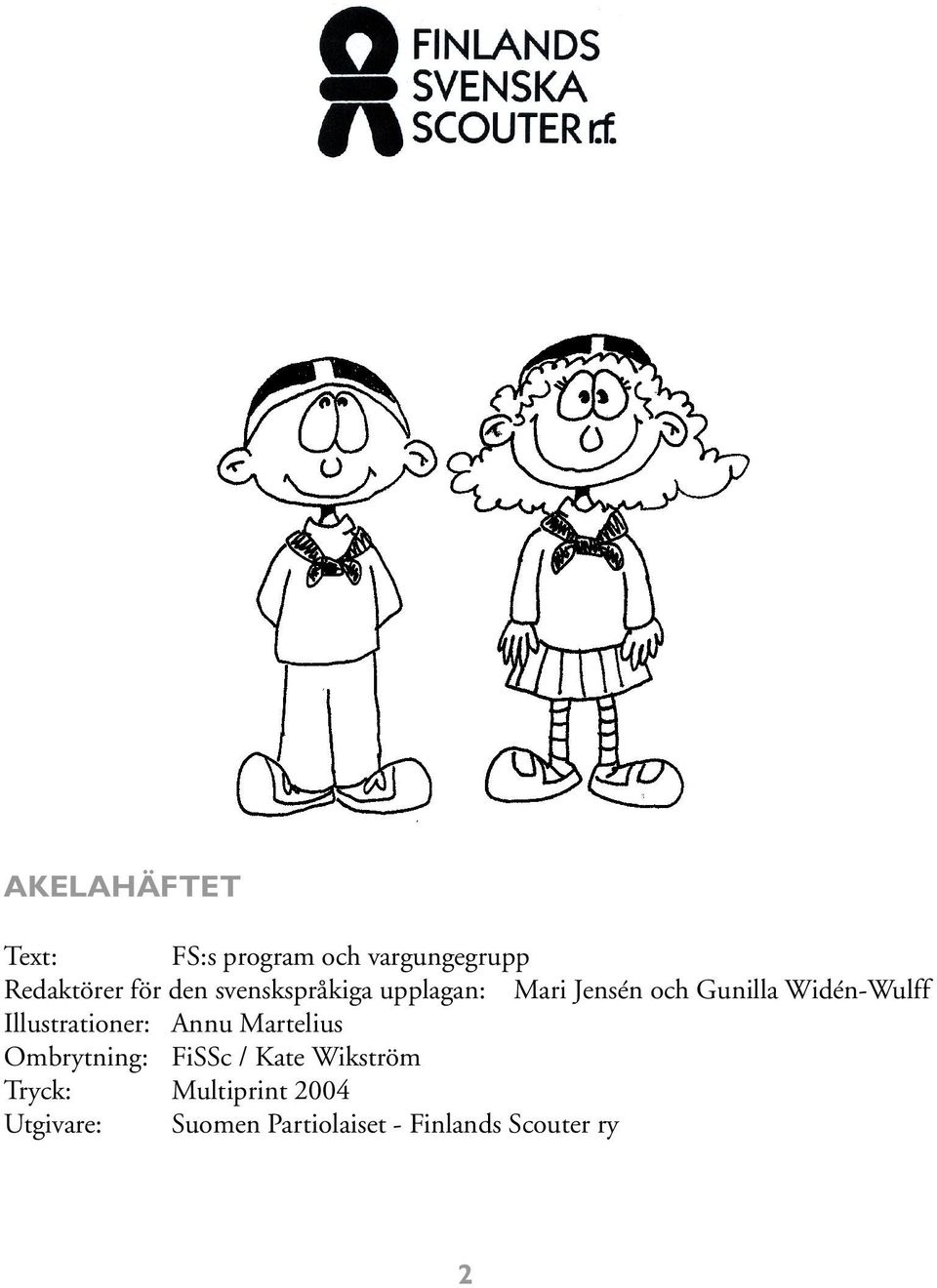 FINLANDS SVENSKA SCOUTER r.f.

AKELAHÄFTET

Text: FS:s program och vargungegrupp
Redaktörer för den svenskspråkiga upplagan: Mari Jensén och Gunilla Widén-Wulff
Illustrationer: Annu Martelius
Ombrytning: FiSSc / Kate Wikström
Tryck: Multiprint 2004
Utgivare: Suomen Partiolaiset - Finlands Scouter ry

2